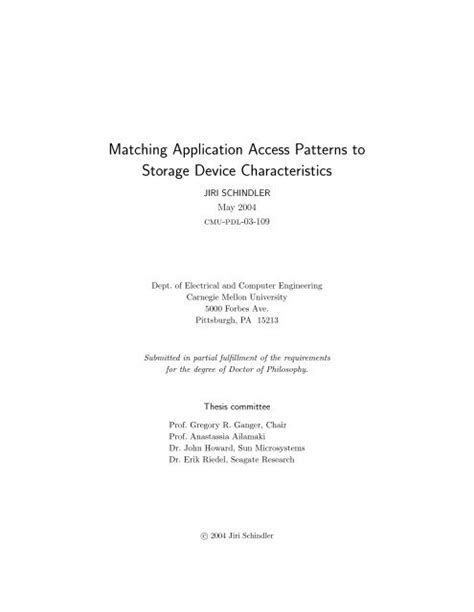 Matching Application Access Patterns to Storage Device Characteristics

JIRI SCHINDLER

May 2004

CMU-PDL-03-109

Dept. of Electrical and Computer Engineering
Carnegie Mellon University
5000 Forbes Ave.
Pittsburgh, PA 15213

Submitted in partial fulfillment of the requirements for the degree of Doctor of Philosophy.

Thesis committee

Prof. Gregory R. Ganger, Chair
Prof. Anastassia Ailamaki
Dr. John Howard, Sun Microsystems
Dr. Erik Riedel, Seagate Research

© 2004 Jiri Schindler